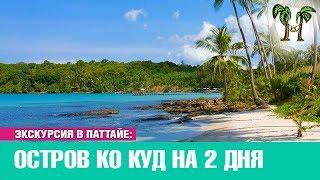 ЭКСКУРСИЯ В ПАТТАЙЕ:

ОСТРОВ КО КУД НА 2 ДНЯ